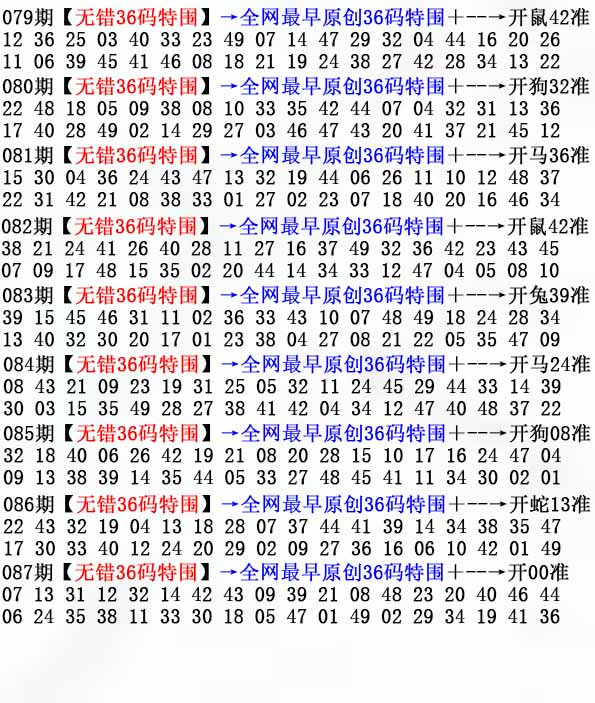 079期【无错36码特围】→全网最早原创36码特围+--→开鼠42准
12 36 25 03 40 33 23 49 07 14 47 29 32 04 44 16 20 26
11 06 39 45 41 46 08 18 21 19 24 38 27 42 28 34 13 22
080期【无错36码特围】→全网最早原创36码特围+--→开狗32准
22 48 18 05 09 38 08 10 33 35 42 44 07 04 32 31 13 36
17 40 28 49 02 14 29 27 03 46 47 43 20 41 37 21 45 12
081期【无错36码特围】→全网最早原创36码特围+--→开马36准
15 30 04 36 24 43 47 13 32 19 44 06 26 11 10 12 48 37
22 31 42 21 08 38 33 01 27 02 23 07 18 40 20 16 46 34
082期【无错36码特围】→全网最早原创36码特围+--→开鼠42准
38 21 24 41 26 40 28 11 27 16 37 49 32 36 42 23 43 45
07 09 17 48 15 35 02 20 44 14 34 33 12 47 04 05 08 10
083期【无错36码特围】→全网最早原创36码特围+--→开兔39准
39 15 45 46 31 11 02 36 33 43 10 07 48 49 18 24 28 34
13 40 32 30 20 17 01 23 38 04 27 08 21 22 05 35 47 09
084期【无错36码特围】→全网最早原创36码特围+--→开马24准
08 43 21 09 23 19 31 25 05 32 11 24 45 29 44 33 14 39
30 03 15 35 49 28 27 38 41 42 04 34 12 47 40 48 37 22
085期【无错36码特围】→全网最早原创36码特围+--→开狗08准
32 18 40 06 26 42 19 21 08 20 28 15 10 17 16 24 47 04
09 13 38 39 14 35 44 05 33 27 48 45 41 11 34 30 02 01
086期【无错36码特围】→全网最早原创36码特围+--→开蛇13准
22 43 32 19 04 13 18 28 07 37 44 41 39 14 34 38 35 47
17 30 33 40 12 24 20 29 02 09 27 36 16 06 10 42 01 49
087期【无错36码特围】→全网最早原创36码特围+--→开00准
07 13 31 12 32 14 42 43 09 39 21 08 48 23 20 40 46 44
06 24 35 38 11 33 30 18 05 47 01 49 02 29 34 19 41 36